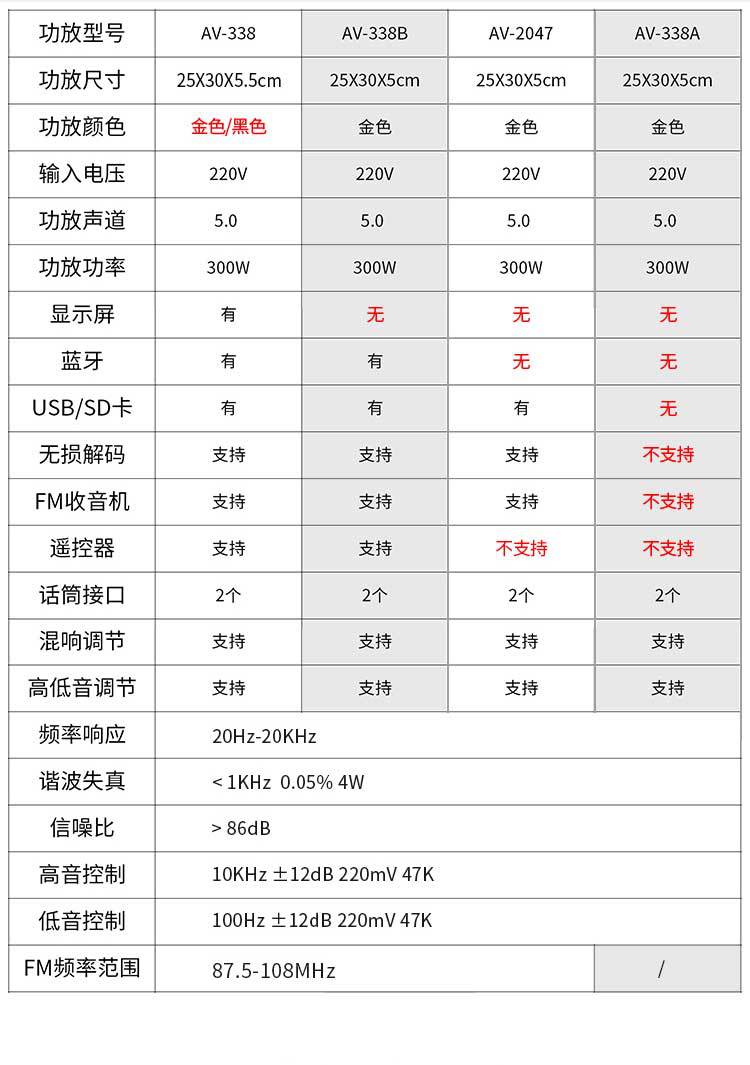 | 功放型号 | AV-338 | AV-338B | AV-2047 | AV-338A |
|---|---|---|---|---|
| 功放尺寸 | 25X30X5.5cm | 25X30X5cm | 25X30X5cm | 25X30X5cm |
| 功放颜色 | 金色/黑色 | 金色 | 金色 | 金色 |
| 输入电压 | 220V | 220V | 220V | 220V |
| 功放声道 | 5.0 | 5.0 | 5.0 | 5.0 |
| 功放功率 | 300W | 300W | 300W | 300W |
| 显示屏 | 有 | 无 | 无 | 无 |
| 蓝牙 | 有 | 有 | 无 | 无 |
| USB/SD卡 | 有 | 有 | 有 | 无 |
| 无损解码 | 支持 | 支持 | 支持 | 不支持 |
| FM收音机 | 支持 | 支持 | 支持 | 不支持 |
| 遥控器 | 支持 | 支持 | 不支持 | 不支持 |
| 话筒接口 | 2个 | 2个 | 2个 | 2个 |
| 混响调节 | 支持 | 支持 | 支持 | 支持 |
| 高低音调节 | 支持 | 支持 | 支持 | 支持 |
| 频率响应 | 20Hz-20KHz | | | |
| 谐波失真 | < 1KHz 0.05% 4W | | | |
| 信噪比 | > 86dB | | | |
| 高音控制 | 10KHz ±12dB 220mV 47K | | | |
| 低音控制 | 100Hz ±12dB 220mV 47K | | | |
| FM频率范围 | 87.5-108MHz | | | / |